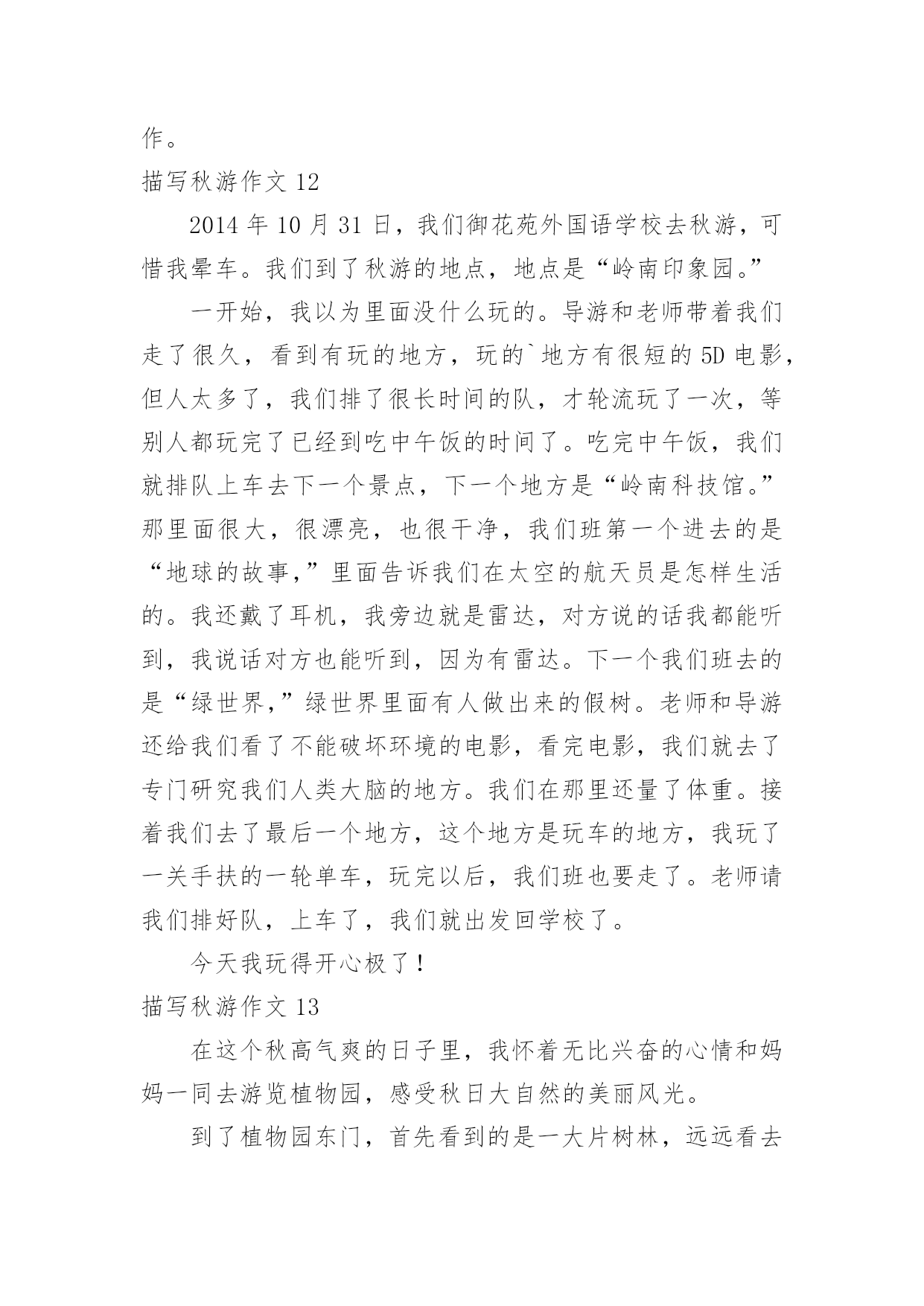 作。

描写秋游作文 12

2014 年 10 月 31 日，我们御花苑外国语学校去秋游，可惜我晕车。我们到了秋游的地点，地点是“岭南印象园。”

一开始，我以为里面没什么玩的。导游和老师带着我们走了很久，看到有玩的地方，玩的`地方有很短的 5D 电影，但人太多了，我们排了很长时间的队，才轮流玩了一次，等别人都玩完了已经到吃中午饭的时间了。吃完中午饭，我们就排队上车去下一个景点，下一个地方是“岭南科技馆。”那里面很大，很漂亮，也很干净，我们班第一个进去的是“地球的故事,”里面告诉我们在太空的航天员是怎样生活的。我还戴了耳机，我旁边就是雷达，对方说的话我都能听到，我说话对方也能听到，因为有雷达。下一个我们班去的是“绿世界,”绿世界里面有人做出来的假树。老师和导游还给我们看了不能破坏环境的电影，看完电影，我们就去了专门研究我们人类大脑的地方。我们在那里还量了体重。接着我们去了最后一个地方，这个地方是玩车的地方，我玩了一关手扶的一轮单车，玩完以后，我们班也要走了。老师请我们排好队，上车了，我们就出发回学校了。

今天我玩得开心极了！

描写秋游作文 13

在这个秋高气爽的日子里，我怀着无比兴奋的心情和妈妈一同去游览植物园，感受秋日大自然的美丽风光。

到了植物园东门，首先看到的是一大片树林，远远看去